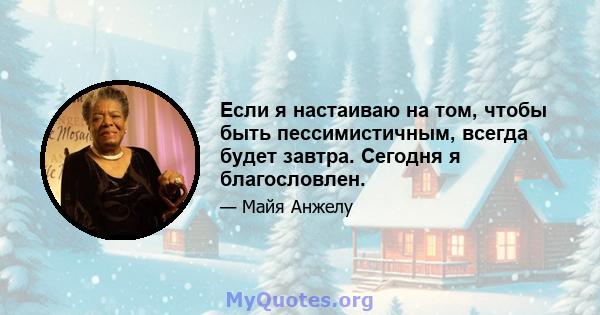 Если я настаиваю на том, чтобы быть пессимистичным, всегда будет завтра. Сегодня я благословлен.

— Майя Анжелу

MyQuotes.org